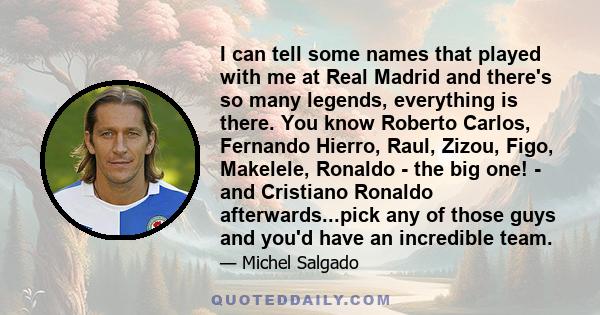 I can tell some names that played with me at Real Madrid and there's so many legends, everything is there. You know Roberto Carlos, Fernando Hierro, Raul, Zizou, Figo, Makelele, Ronaldo - the big one! - and Cristiano Ronaldo afterwards...pick any of those guys and you'd have an incredible team.

— Michel Salgado

QUOTEDDAILY.COM